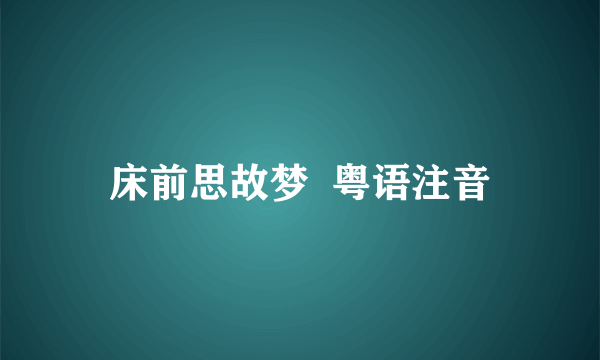 床前思故梦 粤语注音